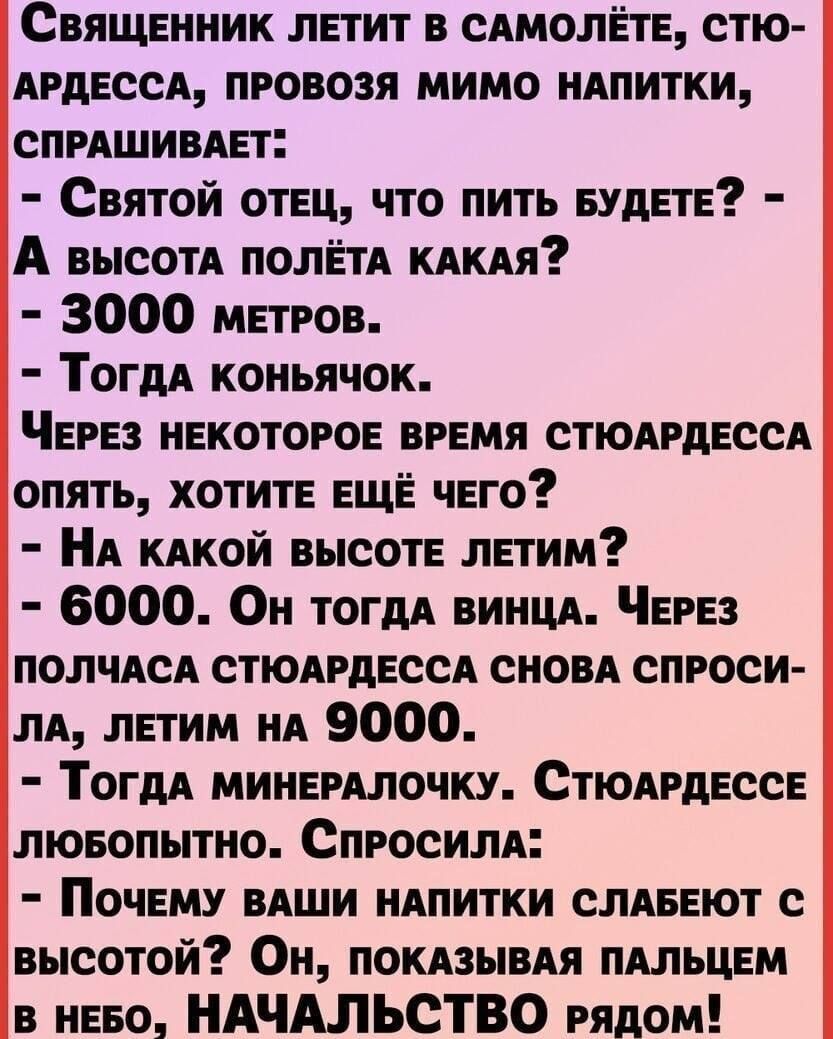 Священник летит в самолёте, стюардесса, провозя мимо напитки, спрашивает:
- Святой отец, что пить будете? - А высота полёта какая?
- 3000 метров.
- Тогда коньячок.
Через некоторое время стюардесса опять, хотите ещё чего?
- На какой высоте летим?
- 6000. Он тогда винца. Через полчаса стюардесса снова спросила, летим на 9000.
- Тогда минералочку. Стюардессе любопытно. Спросила:
- Почему ваши напитки слабеют с высотой? Он, показывая пальцем в небо, НАЧАЛЬСТВО рядом!